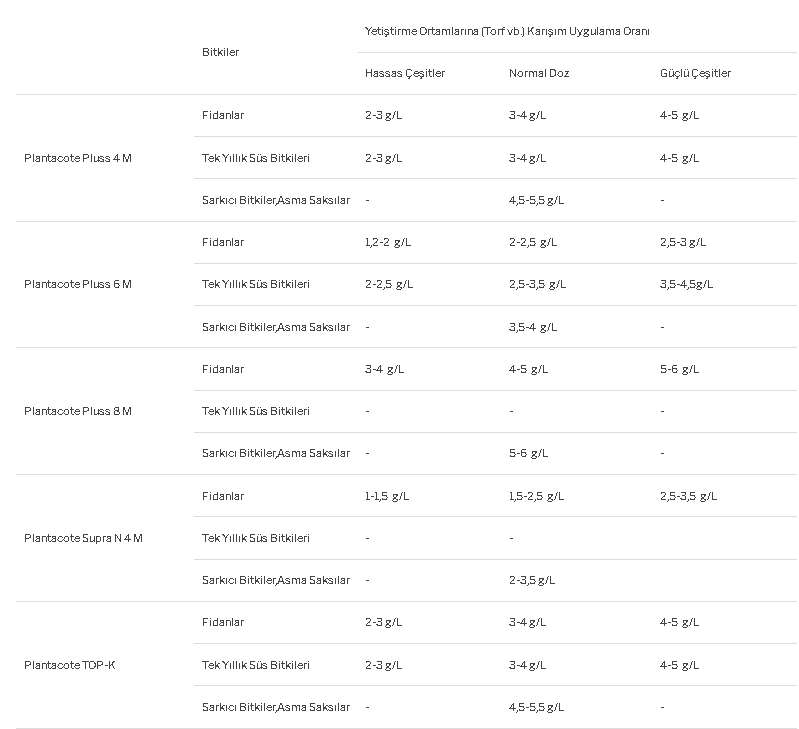 |  | Bitkiler | Yetiştirme Ortamlarına (Torf vb.) Karışım Uygulama Oranı | | |
|---|---|---|---|---|
|  |  | Hassas Çeşitler | Normal Doz | Güçlü Çeşitler |
| Plantacote Pluss 4 M | Fidanlar | 2-3 g/L | 3-4 g/L | 4-5 g/L |
|  | Tek Yıllık Süs Bitkileri | 2-3 g/L | 3-4 g/L | 4-5 g/L |
|  | Sarkıcı Bitkiler,Asma Saksılar | - | 4,5-5,5 g/L | - |
| Plantacote Pluss 6 M | Fidanlar | 1,2-2 g/L | 2-2,5 g/L | 2,5-3 g/L |
|  | Tek Yıllık Süs Bitkileri | 2-2,5 g/L | 2,5-3,5 g/L | 3,5-4,5g/L |
|  | Sarkıcı Bitkiler,Asma Saksılar | - | 3,5-4 g/L | - |
| Plantacote Pluss 8 M | Fidanlar | 3-4 g/L | 4-5 g/L | 5-6 g/L |
|  | Tek Yıllık Süs Bitkileri | - | - | - |
|  | Sarkıcı Bitkiler,Asma Saksılar | - | 5-6 g/L | - |
| Plantacote Supra N 4 M | Fidanlar | 1-1,5 g/L | 1,5-2,5 g/L | 2,5-3,5 g/L |
|  | Tek Yıllık Süs Bitkileri | - | - |  |
|  | Sarkıcı Bitkiler,Asma Saksılar | - | 2-3,5 g/L |  |
| Plantacote TOP-K | Fidanlar | 2-3 g/L | 3-4 g/L | 4-5 g/L |
|  | Tek Yıllık Süs Bitkileri | 2-3 g/L | 3-4 g/L | 4-5 g/L |
|  | Sarkıcı Bitkiler,Asma Saksılar | - | 4,5-5,5 g/L | - |